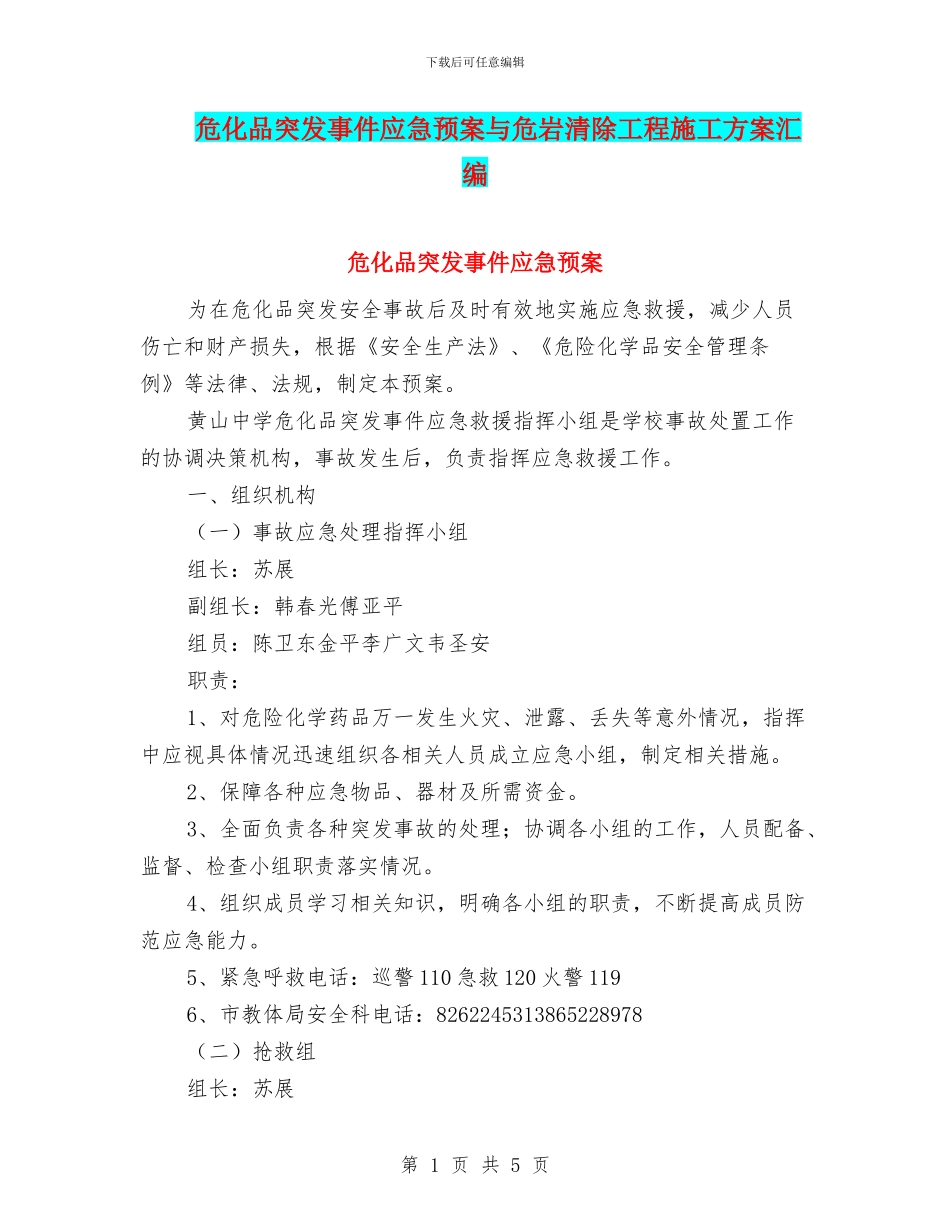 下载后可任意编辑

危化品突发事件应急预案与危岩清除工程施工方案汇编

危化品突发事件应急预案

为在危化品突发安全事故后及时有效地实施应急救援，减少人员伤亡和财产损失，根据《安全生产法》、《危险化学品安全管理条例》等法律、法规，制定本预案。

黄山中学危化品突发事件应急救援指挥小组是学校事故处置工作的协调决策机构，事故发生后，负责指挥应急救援工作。

一、组织机构

（一）事故应急处理指挥小组

组长：苏展

副组长：韩春光傅亚平

组员：陈卫东金平李广文韦圣安

职责：

1、对危险化学药品万一发生火灾、泄露、丢失等意外情况，指挥中应视具体情况迅速组织各相关人员成立应急小组，制定相关措施。

2、保障各种应急物品、器材及所需资金。

3、全面负责各种突发事故的处理；协调各小组的工作，人员配备、监督、检查小组职责落实情况。

4、组织成员学习相关知识，明确各小组的职责，不断提高成员防范应急能力。

5、紧急呼救电话：巡警110急救120火警119

6、市教体局安全科电话：8262245313865228978

（二）抢救组

组长：苏展

第 1 页 共 5 页